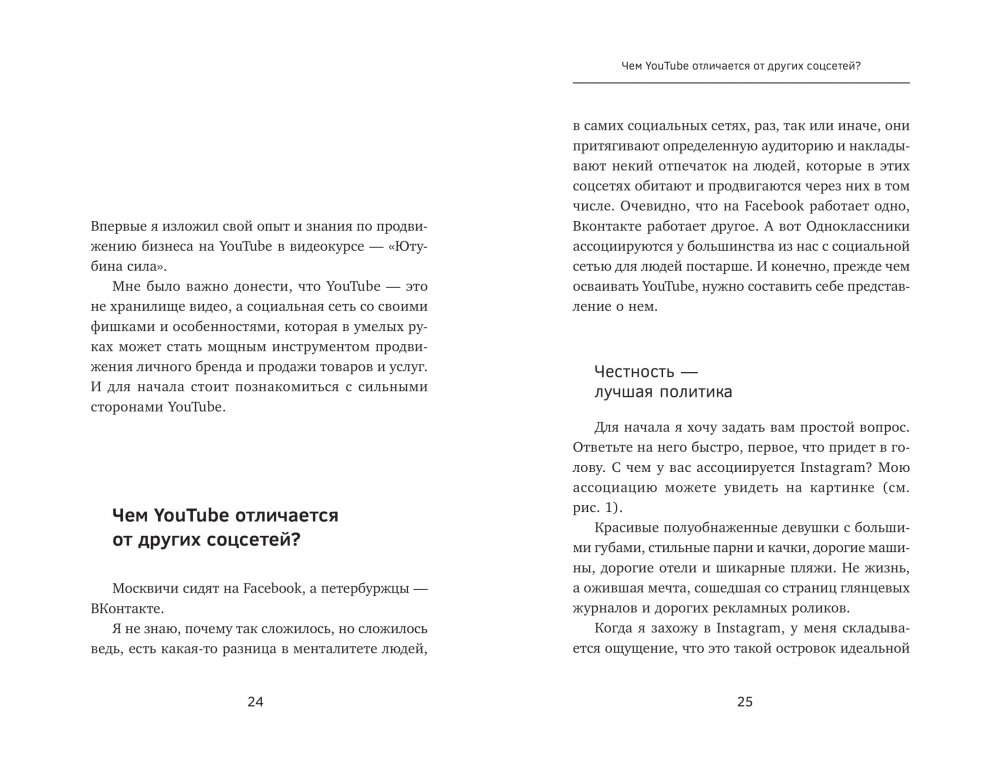 Впервые я изложил свой опыт и знания по продвижению бизнеса на YouTube в видеокурсе — «Ютубина сила».

Мне было важно донести, что YouTube — это не хранилище видео, а социальная сеть со своими фишками и особенностями, которая в умелых руках может стать мощным инструментом продвижения личного бренда и продажи товаров и услуг. И для начала стоит познакомиться с сильными сторонами YouTube.

Чем YouTube отличается от других соцсетей?

Москвичи сидят на Facebook, а петербуржцы — ВКонтакте.

Я не знаю, почему так сложилось, но сложилось ведь, есть какая-то разница в менталитете людей,

24

Чем YouTube отличается от других соцсетей?

в самих социальных сетях, раз, так или иначе, они притягивают определенную аудиторию и накладывают некий отпечаток на людей, которые в этих соцсетях обитают и продвигаются через них в том числе. Очевидно, что на Facebook работает одно, Вконтакте работает другое. А вот Одноклассники ассоциируются у большинства из нас с социальной сетью для людей постарше. И конечно, прежде чем осваивать YouTube, нужно составить себе представление о нем.

Честность — лучшая политика

Для начала я хочу задать вам простой вопрос. Ответьте на него быстро, первое, что придет в голову. С чем у вас ассоциируется Instagram? Мою ассоциацию можете увидеть на картинке (см. рис. 1).

Красивые полуобнаженные девушки с большими губами, стильные парни и качки, дорогие машины, дорогие отели и шикарные пляжи. Не жизнь, а ожившая мечта, сошедшая со страниц глянцевых журналов и дорогих рекламных роликов.

Когда я захожу в Instagram, у меня складывается ощущение, что это такой островок идеальной

25